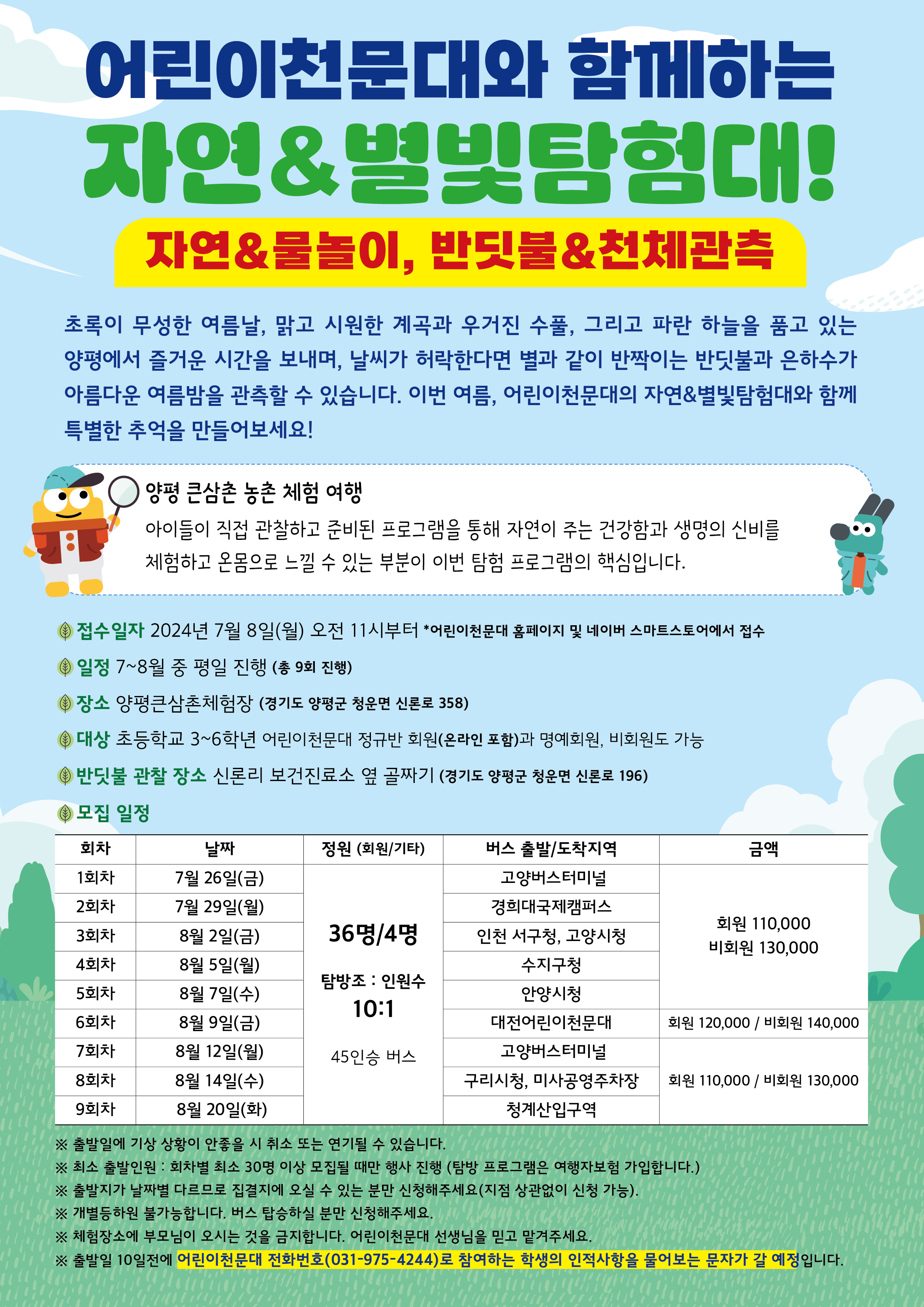 어린이천문대와 함께하는

자연&별빛탐험대!

자연&물놀이, 반딧불&천체관측

초록이 무성한 여름날, 맑고 시원한 계곡과 우거진 수풀, 그리고 파란 하늘을 품고 있는 양평에서 즐거운 시간을 보내며, 날씨가 허락한다면 별과 같이 반짝이는 반딧불과 은하수가 아름다운 여름밤을 관측할 수 있습니다. 이번 여름, 어린이천문대의 자연&별빛탐험대와 함께 특별한 추억을 만들어보세요!

양평 큰삼촌 농촌 체험 여행

아이들이 직접 관찰하고 준비된 프로그램을 통해 자연이 주는 건강함과 생명의 신비를 체험하고 온몸으로 느낄 수 있는 부분이 이번 탐험 프로그램의 핵심입니다.

접수일자 2024년 7월 8일(월) 오전 11시부터 *어린이천문대 홈페이지 및 네이버 스마트스토어에서 접수

일정 7~8월 중 평일 진행 (총 9회 진행)

장소 양평큰삼촌체험장 (경기도 양평군 청운면 신론로 358)

대상 초등학교 3~6학년 어린이천문대 정규반 회원(온라인 포함)과 명예회원, 비회원도 가능

반딧불 관찰 장소 신론리 보건진료소 옆 골짜기 (경기도 양평군 청운면 신론로 196)

모집 일정

| 회차 | 날짜 | 정원 (회원/기타) | 버스 출발/도착지역 | 금액 |
|---|---|---|---|---|
| 1회차 | 7월 26일(금) | 36명/4명 탐방조 : 인원수 10:1 45인승 버스 | 고양버스터미널 | 회원 110,000 비회원 130,000 |
| 2회차 | 7월 29일(월) | | 경희대국제캠퍼스 | |
| 3회차 | 8월 2일(금) | | 인천 서구청, 고양시청 | |
| 4회차 | 8월 5일(월) | | 수지구청 | |
| 5회차 | 8월 7일(수) | | 안양시청 | |
| 6회차 | 8월 9일(금) | | 대전어린이천문대 | 회원 120,000 / 비회원 140,000 |
| 7회차 | 8월 12일(월) | | 고양버스터미널 | 회원 110,000 / 비회원 130,000 |
| 8회차 | 8월 14일(수) | | 구리시청, 미사공영주차장 | |
| 9회차 | 8월 20일(화) | | 청계산입구역 | |

※ 출발일에 기상 상황이 안좋을 시 취소 또는 연기될 수 있습니다.
※ 최소 출발인원 : 회차별 최소 30명 이상 모집될 때만 행사 진행 (탐방 프로그램은 여행자보험 가입합니다.)
※ 출발지가 날짜별 다르므로 집결지에 오실 수 있는 분만 신청해주세요(지점 상관없이 신청 가능).
※ 개별등하원 불가능합니다. 버스 탑승하실 분만 신청해주세요.
※ 체험장소에 부모님이 오시는 것을 금지합니다. 어린이천문대 선생님을 믿고 맡겨주세요.
※ 출발일 10일전에 어린이천문대 전화번호(031-975-4244)로 참여하는 학생의 인적사항을 물어보는 문자가 갈 예정입니다.